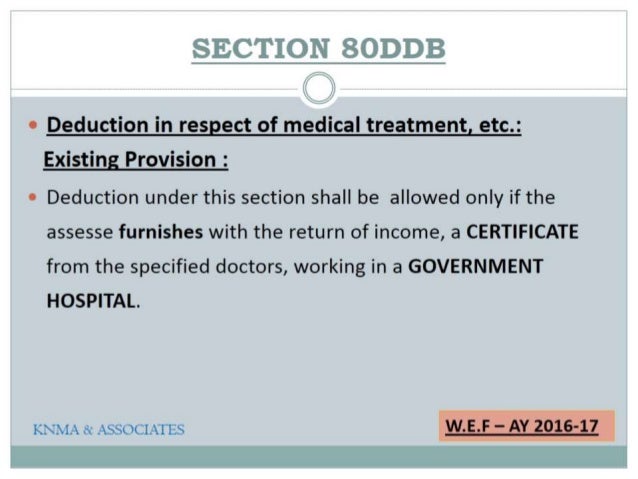 SECTION 80DDB

• Deduction in respect of medical treatment, etc.:

Existing Provision :

• Deduction under this section shall be allowed only if the assesse furnishes with the return of income, a CERTIFICATE from the specified doctors, working in a GOVERNMENT HOSPITAL.

KNMA & ASSOCIATES

W.E.F – AY 2016-17